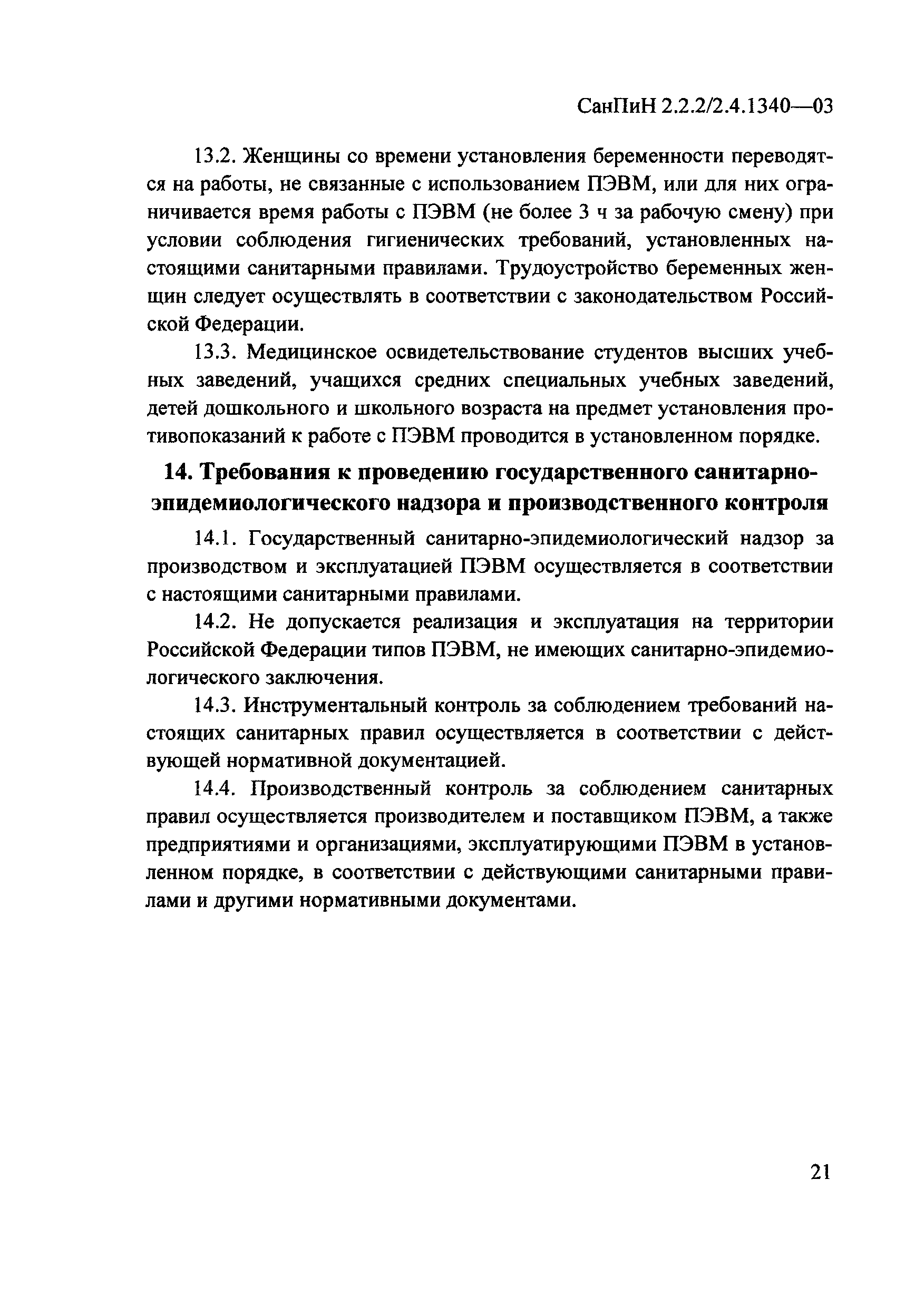 СанПиН 2.2.2/2.4.1340—03

13.2. Женщины со времени установления беременности переводятся на работы, не связанные с использованием ПЭВМ, или для них ограничивается время работы с ПЭВМ (не более 3 ч за рабочую смену) при условии соблюдения гигиенических требований, установленных настоящими санитарными правилами. Трудоустройство беременных женщин следует осуществлять в соответствии с законодательством Российской Федерации.

13.3. Медицинское освидетельствование студентов высших учебных заведений, учащихся средних специальных учебных заведений, детей дошкольного и школьного возраста на предмет установления противопоказаний к работе с ПЭВМ проводится в установленном порядке.

14. Требования к проведению государственного санитарно-эпидемиологического надзора и производственного контроля

14.1. Государственный санитарно-эпидемиологический надзор за производством и эксплуатацией ПЭВМ осуществляется в соответствии с настоящими санитарными правилами.

14.2. Не допускается реализация и эксплуатация на территории Российской Федерации типов ПЭВМ, не имеющих санитарно-эпидемиологического заключения.

14.3. Инструментальный контроль за соблюдением требований настоящих санитарных правил осуществляется в соответствии с действующей нормативной документацией.

14.4. Производственный контроль за соблюдением санитарных правил осуществляется производителем и поставщиком ПЭВМ, а также предприятиями и организациями, эксплуатирующими ПЭВМ в установленном порядке, в соответствии с действующими санитарными правилами и другими нормативными документами.

21